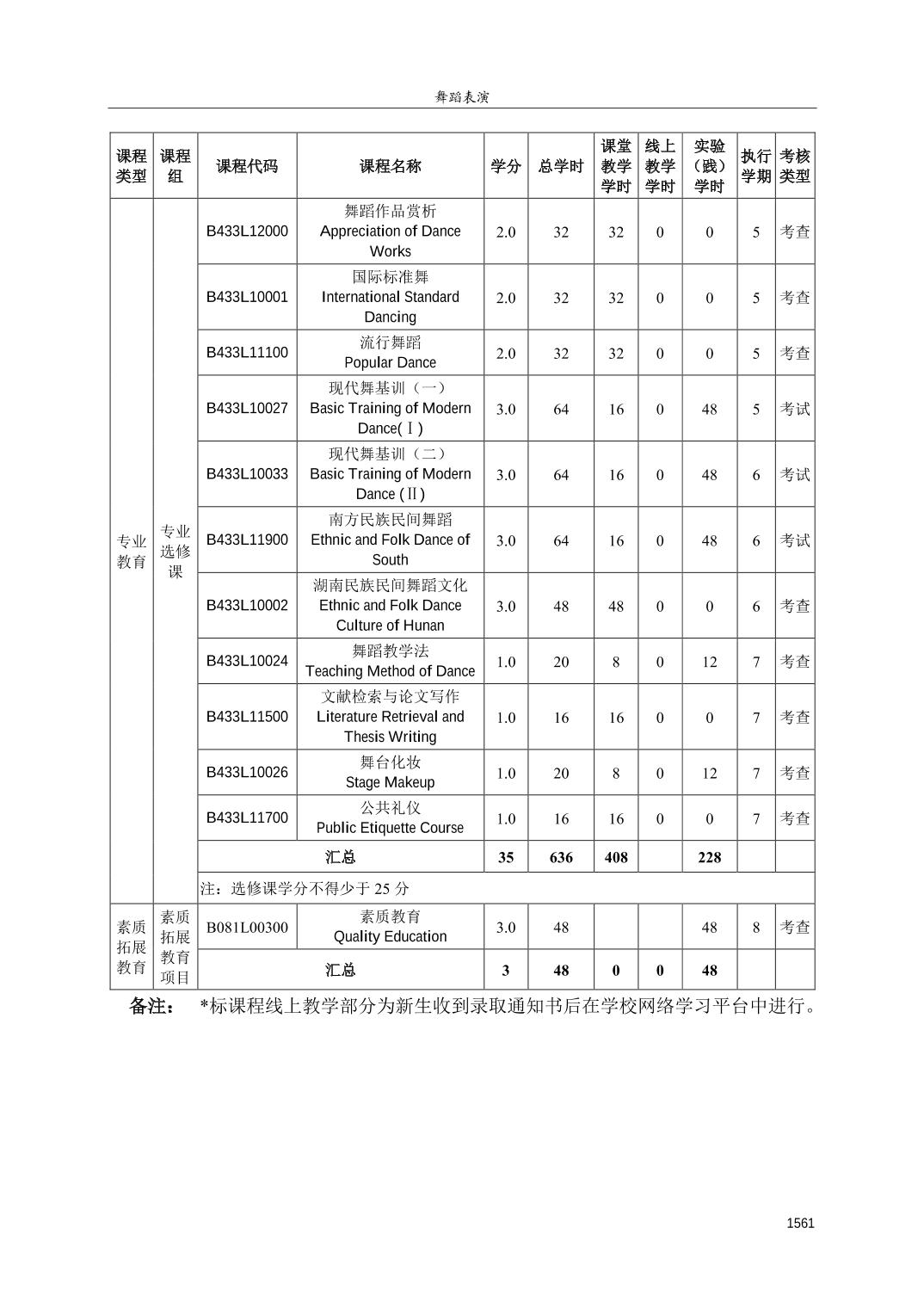 舞蹈表演

| 课程类型 | 课程组 | 课程代码 | 课程名称 | 学分 | 总学时 | 课堂教学学时 | 线上教学学时 | 实验（践）学时 | 执行学期 | 考核类型 |
|---|---|---|---|---|---|---|---|---|---|---|
| 专业教育 | 专业选修课 | B433L12000 | 舞蹈作品赏析 Appreciation of Dance Works | 2.0 | 32 | 32 | 0 | 0 | 5 | 考查 |
| | | B433L10001 | 国际标准舞 International Standard Dancing | 2.0 | 32 | 32 | 0 | 0 | 5 | 考查 |
| | | B433L11100 | 流行舞蹈 Popular Dance | 2.0 | 32 | 32 | 0 | 0 | 5 | 考查 |
| | | B433L10027 | 现代舞基训（一） Basic Training of Modern Dance(Ⅰ) | 3.0 | 64 | 16 | 0 | 48 | 5 | 考试 |
| | | B433L10033 | 现代舞基训（二） Basic Training of Modern Dance (Ⅱ) | 3.0 | 64 | 16 | 0 | 48 | 6 | 考试 |
| | | B433L11900 | 南方民族民间舞蹈 Ethnic and Folk Dance of South | 3.0 | 64 | 16 | 0 | 48 | 6 | 考试 |
| | | B433L10002 | 湖南民族民间舞蹈文化 Ethnic and Folk Dance Culture of Hunan | 3.0 | 48 | 48 | 0 | 0 | 6 | 考查 |
| | | B433L10024 | 舞蹈教学法 Teaching Method of Dance | 1.0 | 20 | 8 | 0 | 12 | 7 | 考查 |
| | | B433L11500 | 文献检索与论文写作 Literature Retrieval and Thesis Writing | 1.0 | 16 | 16 | 0 | 0 | 7 | 考查 |
| | | B433L10026 | 舞台化妆 Stage Makeup | 1.0 | 20 | 8 | 0 | 12 | 7 | 考查 |
| | | B433L11700 | 公共礼仪 Public Etiquette Course | 1.0 | 16 | 16 | 0 | 0 | 7 | 考查 |
| | | 汇总 | | 35 | 636 | 408 | | 228 | | |
| | | 注：选修课学分不得少于 25 分 | | | | | | | | |
| 素质拓展教育 | 素质拓展教育项目 | B081L00300 | 素质教育 Quality Education | 3.0 | 48 | | | 48 | 8 | 考查 |
| | | 汇总 | | 3 | 48 | 0 | 0 | 48 | | |

备注： *标课程线上教学部分为新生收到录取通知书后在学校网络学习平台中进行。

1561